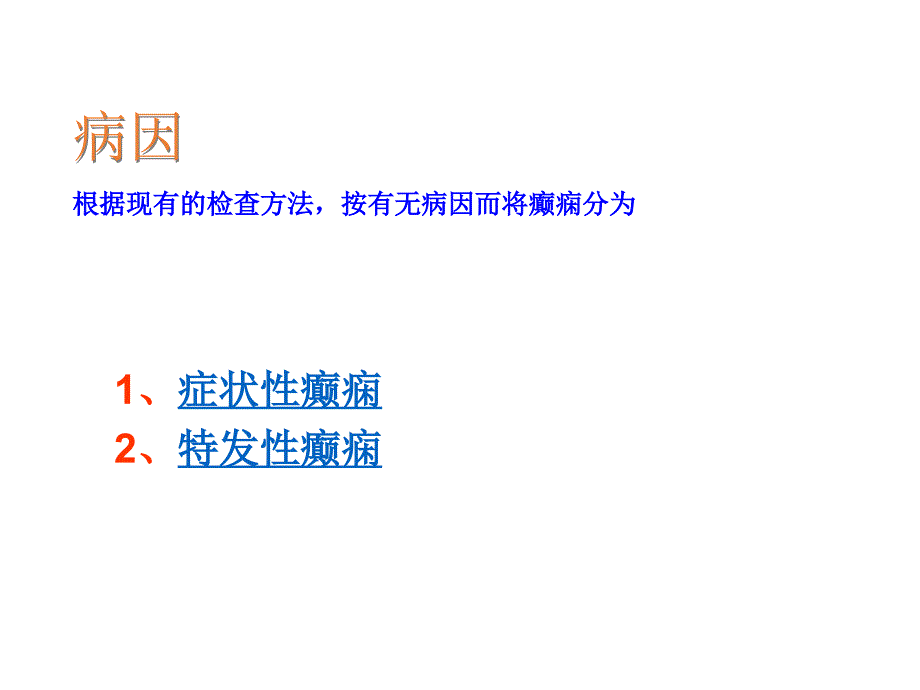 病因

根据现有的检查方法，按有无病因而将癫痫分为

1、症状性癫痫
2、特发性癫痫